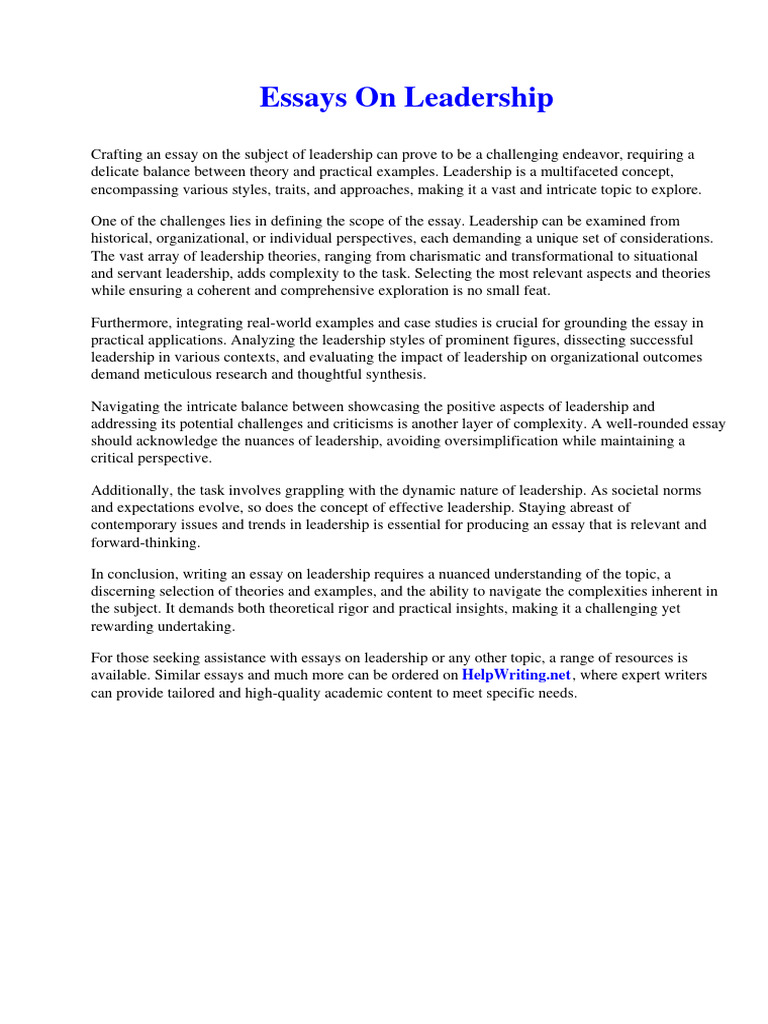 Essays On Leadership

Crafting an essay on the subject of leadership can prove to be a challenging endeavor, requiring a delicate balance between theory and practical examples. Leadership is a multifaceted concept, encompassing various styles, traits, and approaches, making it a vast and intricate topic to explore.

One of the challenges lies in defining the scope of the essay. Leadership can be examined from historical, organizational, or individual perspectives, each demanding a unique set of considerations. The vast array of leadership theories, ranging from charismatic and transformational to situational and servant leadership, adds complexity to the task. Selecting the most relevant aspects and theories while ensuring a coherent and comprehensive exploration is no small feat.

Furthermore, integrating real-world examples and case studies is crucial for grounding the essay in practical applications. Analyzing the leadership styles of prominent figures, dissecting successful leadership in various contexts, and evaluating the impact of leadership on organizational outcomes demand meticulous research and thoughtful synthesis.

Navigating the intricate balance between showcasing the positive aspects of leadership and addressing its potential challenges and criticisms is another layer of complexity. A well-rounded essay should acknowledge the nuances of leadership, avoiding oversimplification while maintaining a critical perspective.

Additionally, the task involves grappling with the dynamic nature of leadership. As societal norms and expectations evolve, so does the concept of effective leadership. Staying abreast of contemporary issues and trends in leadership is essential for producing an essay that is relevant and forward-thinking.

In conclusion, writing an essay on leadership requires a nuanced understanding of the topic, a discerning selection of theories and examples, and the ability to navigate the complexities inherent in the subject. It demands both theoretical rigor and practical insights, making it a challenging yet rewarding undertaking.

For those seeking assistance with essays on leadership or any other topic, a range of resources is available. Similar essays and much more can be ordered on HelpWriting.net, where expert writers can provide tailored and high-quality academic content to meet specific needs.